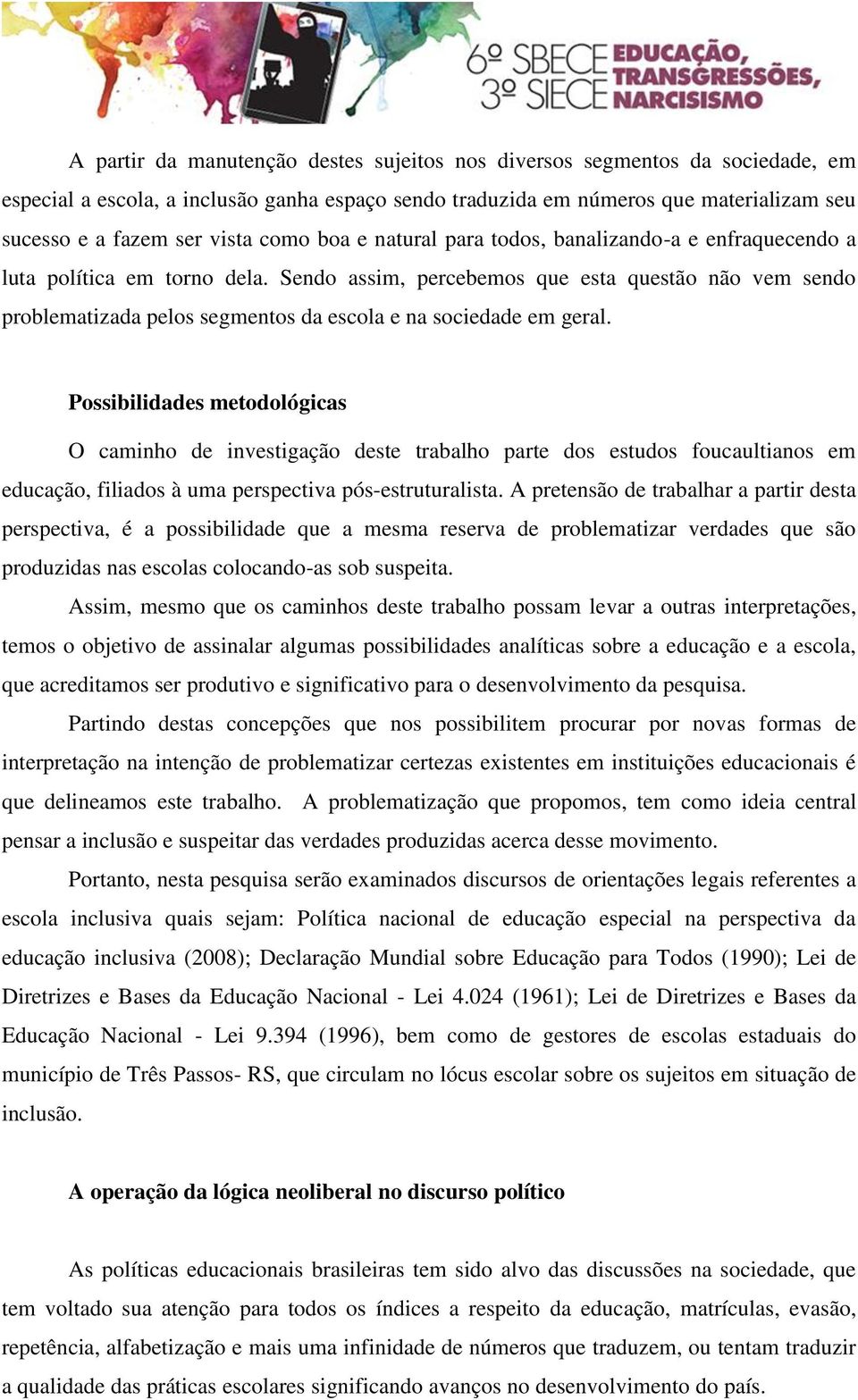 6º SBECE 3º SIECE EDUCAÇÃO, TRANSGRESSÕES, NARCISISMO

A partir da manutenção destes sujeitos nos diversos segmentos da sociedade, em especial a escola, a inclusão ganha espaço sendo traduzida em números que materializam seu sucesso e a fazem ser vista como boa e natural para todos, banalizando-a e enfraquecendo a luta política em torno dela. Sendo assim, percebemos que esta questão não vem sendo problematizada pelos segmentos da escola e na sociedade em geral.

Possibilidades metodológicas

O caminho de investigação deste trabalho parte dos estudos foucaultianos em educação, filiados à uma perspectiva pós-estruturalista. A pretensão de trabalhar a partir desta perspectiva, é a possibilidade que a mesma reserva de problematizar verdades que são produzidas nas escolas colocando-as sob suspeita.

Assim, mesmo que os caminhos deste trabalho possam levar a outras interpretações, temos o objetivo de assinalar algumas possibilidades analíticas sobre a educação e a escola, que acreditamos ser produtivo e significativo para o desenvolvimento da pesquisa.

Partindo destas concepções que nos possibilitem procurar por novas formas de interpretação na intenção de problematizar certezas existentes em instituições educacionais é que delineamos este trabalho. A problematização que propomos, tem como ideia central pensar a inclusão e suspeitar das verdades produzidas acerca desse movimento.

Portanto, nesta pesquisa serão examinados discursos de orientações legais referentes a escola inclusiva quais sejam: Política nacional de educação especial na perspectiva da educação inclusiva (2008); Declaração Mundial sobre Educação para Todos (1990); Lei de Diretrizes e Bases da Educação Nacional - Lei 4.024 (1961); Lei de Diretrizes e Bases da Educação Nacional - Lei 9.394 (1996), bem como de gestores de escolas estaduais do município de Três Passos- RS, que circulam no lócus escolar sobre os sujeitos em situação de inclusão.

A operação da lógica neoliberal no discurso político

As políticas educacionais brasileiras tem sido alvo das discussões na sociedade, que tem voltado sua atenção para todos os índices a respeito da educação, matrículas, evasão, repetência, alfabetização e mais uma infinidade de números que traduzem, ou tentam traduzir a qualidade das práticas escolares significando avanços no desenvolvimento do país.